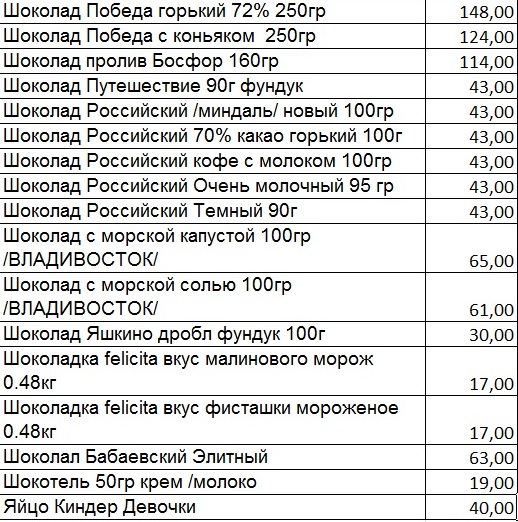 | | |
|---|---|
| Шоколад Победа горький 72% 250гр | 148,00 |
| Шоколад Победа с коньяком 250гр | 124,00 |
| Шоколад пролив Босфор 160гр | 114,00 |
| Шоколад Путешествие 90г фундук | 43,00 |
| Шоколад Российский /миндаль/ новый 100гр | 43,00 |
| Шоколад Российский 70% какао горький 100г | 43,00 |
| Шоколад Российский кофе с молоком 100гр | 43,00 |
| Шоколад Российский Очень молочный 95 гр | 43,00 |
| Шоколад Российский Темный 90г | 43,00 |
| Шоколад с морской капустой 100гр /ВЛАДИВОСТОК/ | 65,00 |
| Шоколад с морской солью 100гр /ВЛАДИВОСТОК/ | 61,00 |
| Шоколад Яшкино дробл фундук 100г | 30,00 |
| Шоколадка felicita вкус малинового морож 0.48кг | 17,00 |
| Шоколадка felicita вкус фисташки мороженое 0.48кг | 17,00 |
| Шоколал Бабаевский Элитный | 63,00 |
| Шокотель 50гр крем /молоко | 19,00 |
| Яйцо Киндер Девочки | 40,00 |